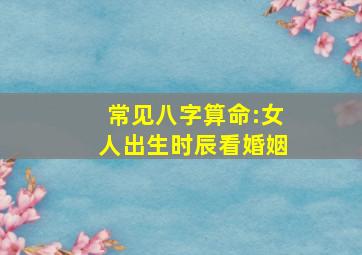 常见八字算命:女人出生时辰看婚姻